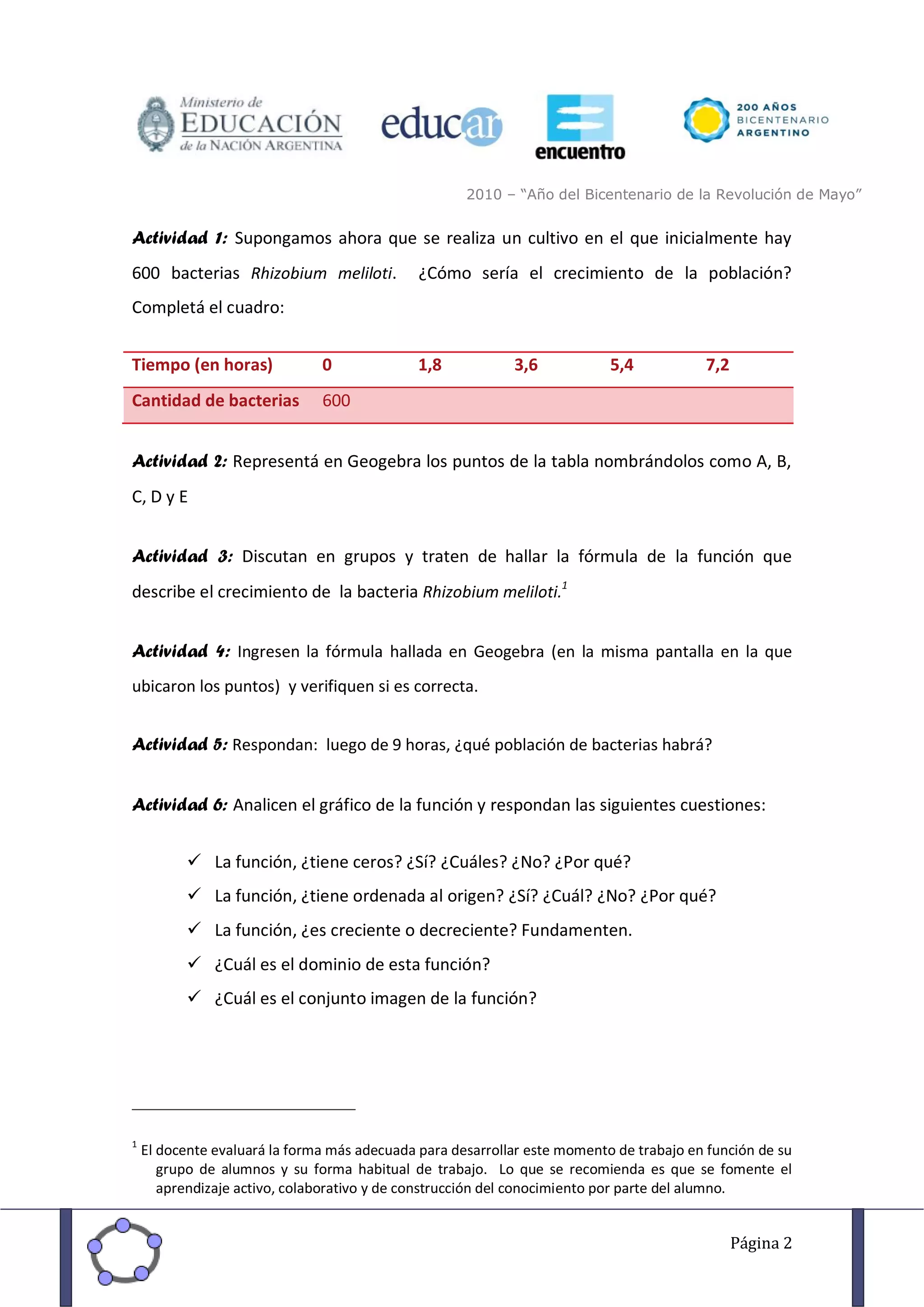 Ministerio de EDUCACIÓN de la NACIÓN ARGENTINA

educar

encuentro

200 AÑOS BICENTENARIO ARGENTINO

2010 – "Año del Bicentenario de la Revolución de Mayo"

Actividad 1: Supongamos ahora que se realiza un cultivo en el que inicialmente hay 600 bacterias Rhizobium meliloti. ¿Cómo sería el crecimiento de la población? Completá el cuadro:

| Tiempo (en horas) | 0 | 1,8 | 3,6 | 5,4 | 7,2 |
|---|---|---|---|---|---|
| Cantidad de bacterias | 600 | | | | |

Actividad 2: Representá en Geogebra los puntos de la tabla nombrándolos como A, B, C, D y E

Actividad 3: Discutan en grupos y traten de hallar la fórmula de la función que describe el crecimiento de la bacteria Rhizobium meliloti.$^1$

Actividad 4: Ingresen la fórmula hallada en Geogebra (en la misma pantalla en la que ubicaron los puntos) y verifiquen si es correcta.

Actividad 5: Respondan: luego de 9 horas, ¿qué población de bacterias habrá?

Actividad 6: Analicen el gráfico de la función y respondan las siguientes cuestiones:

✓ La función, ¿tiene ceros? ¿Sí? ¿Cuáles? ¿No? ¿Por qué?
✓ La función, ¿tiene ordenada al origen? ¿Sí? ¿Cuál? ¿No? ¿Por qué?
✓ La función, ¿es creciente o decreciente? Fundamenten.
✓ ¿Cuál es el dominio de esta función?
✓ ¿Cuál es el conjunto imagen de la función?

$^1$ El docente evaluará la forma más adecuada para desarrollar este momento de trabajo en función de su grupo de alumnos y su forma habitual de trabajo. Lo que se recomienda es que se fomente el aprendizaje activo, colaborativo y de construcción del conocimiento por parte del alumno.

Página 2